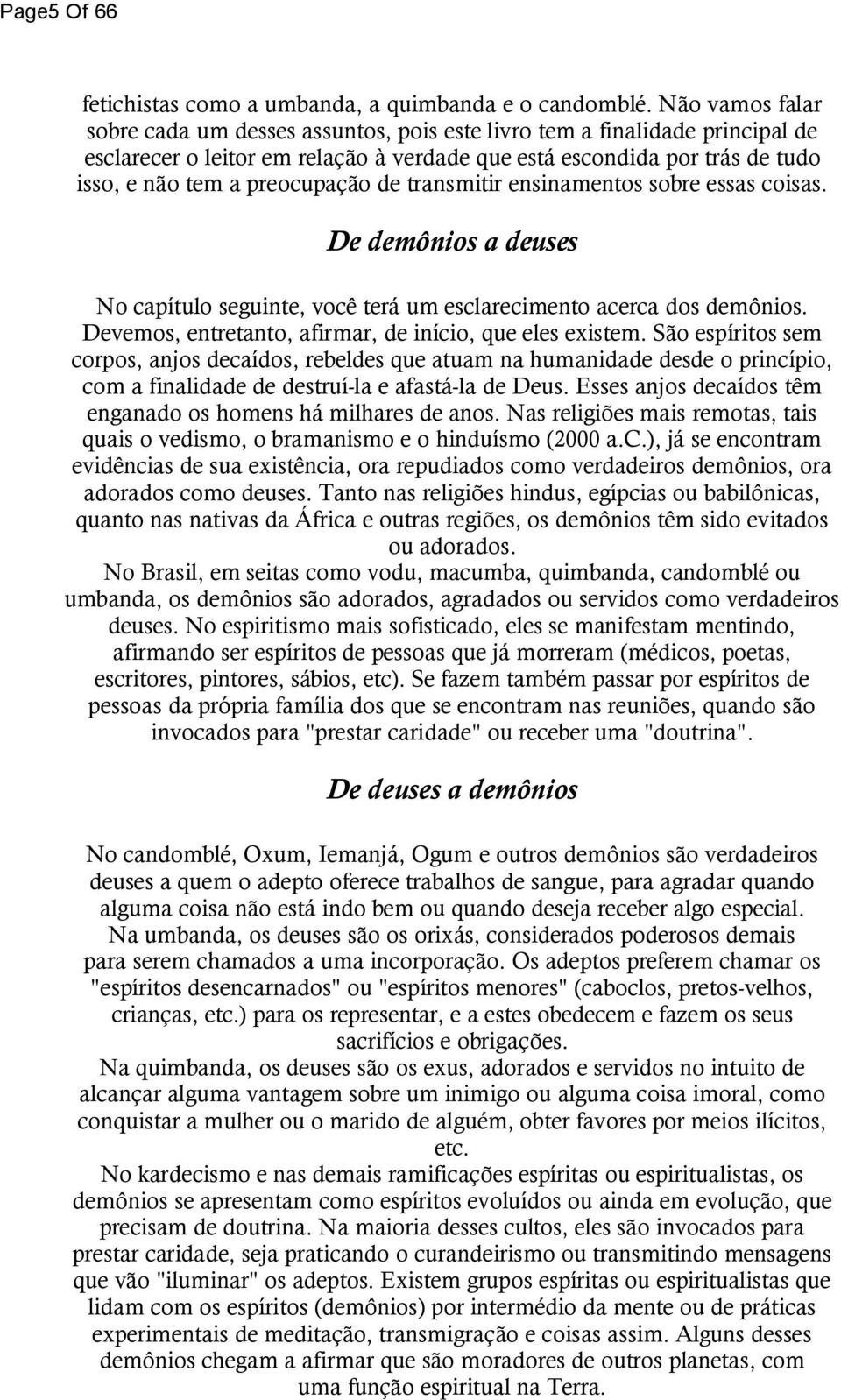 Page5 Of 66

fetichistas como a umbanda, a quimbanda e o candomblé. Não vamos falar sobre cada um desses assuntos, pois este livro tem a finalidade principal de esclarecer o leitor em relação à verdade que está escondida por trás de tudo isso, e não tem a preocupação de transmitir ensinamentos sobre essas coisas.

De demônios a deuses

No capítulo seguinte, você terá um esclarecimento acerca dos demônios. Devemos, entretanto, afirmar, de início, que eles existem. São espíritos sem corpos, anjos decaídos, rebeldes que atuam na humanidade desde o princípio, com a finalidade de destruí-la e afastá-la de Deus. Esses anjos decaídos têm enganado os homens há milhares de anos. Nas religiões mais remotas, tais quais o vedismo, o bramanismo e o hinduísmo (2000 a.C.), já se encontram evidências de sua existência, ora repudiados como verdadeiros demônios, ora adorados como deuses. Tanto nas religiões hindus, egípcias ou babilônicas, quanto nas nativas da África e outras regiões, os demônios têm sido evitados ou adorados.
No Brasil, em seitas como vodu, macumba, quimbanda, candomblé ou umbanda, os demônios são adorados, agradados ou servidos como verdadeiros deuses. No espiritismo mais sofisticado, eles se manifestam mentindo, afirmando ser espíritos de pessoas que já morreram (médicos, poetas, escritores, pintores, sábios, etc). Se fazem também passar por espíritos de pessoas da própria família dos que se encontram nas reuniões, quando são invocados para "prestar caridade" ou receber uma "doutrina".

De deuses a demônios

No candomblé, Oxum, Iemanjá, Ogum e outros demônios são verdadeiros deuses a quem o adepto oferece trabalhos de sangue, para agradar quando alguma coisa não está indo bem ou quando deseja receber algo especial.
Na umbanda, os deuses são os orixás, considerados poderosos demais para serem chamados a uma incorporação. Os adeptos preferem chamar os "espíritos desencarnados" ou "espíritos menores" (caboclos, pretos-velhos, crianças, etc.) para os representar, e a estes obedecem e fazem os seus sacrifícios e obrigações.
Na quimbanda, os deuses são os exus, adorados e servidos no intuito de alcançar alguma vantagem sobre um inimigo ou alguma coisa imoral, como conquistar a mulher ou o marido de alguém, obter favores por meios ilícitos, etc.
No kardecismo e nas demais ramificações espíritas ou espiritualistas, os demônios se apresentam como espíritos evoluídos ou ainda em evolução, que precisam de doutrina. Na maioria desses cultos, eles são invocados para prestar caridade, seja praticando o curandeirismo ou transmitindo mensagens que vão "iluminar" os adeptos. Existem grupos espíritas ou espiritualistas que lidam com os espíritos (demônios) por intermédio da mente ou de práticas experimentais de meditação, transmigração e coisas assim. Alguns desses demônios chegam a afirmar que são moradores de outros planetas, com uma função espiritual na Terra.